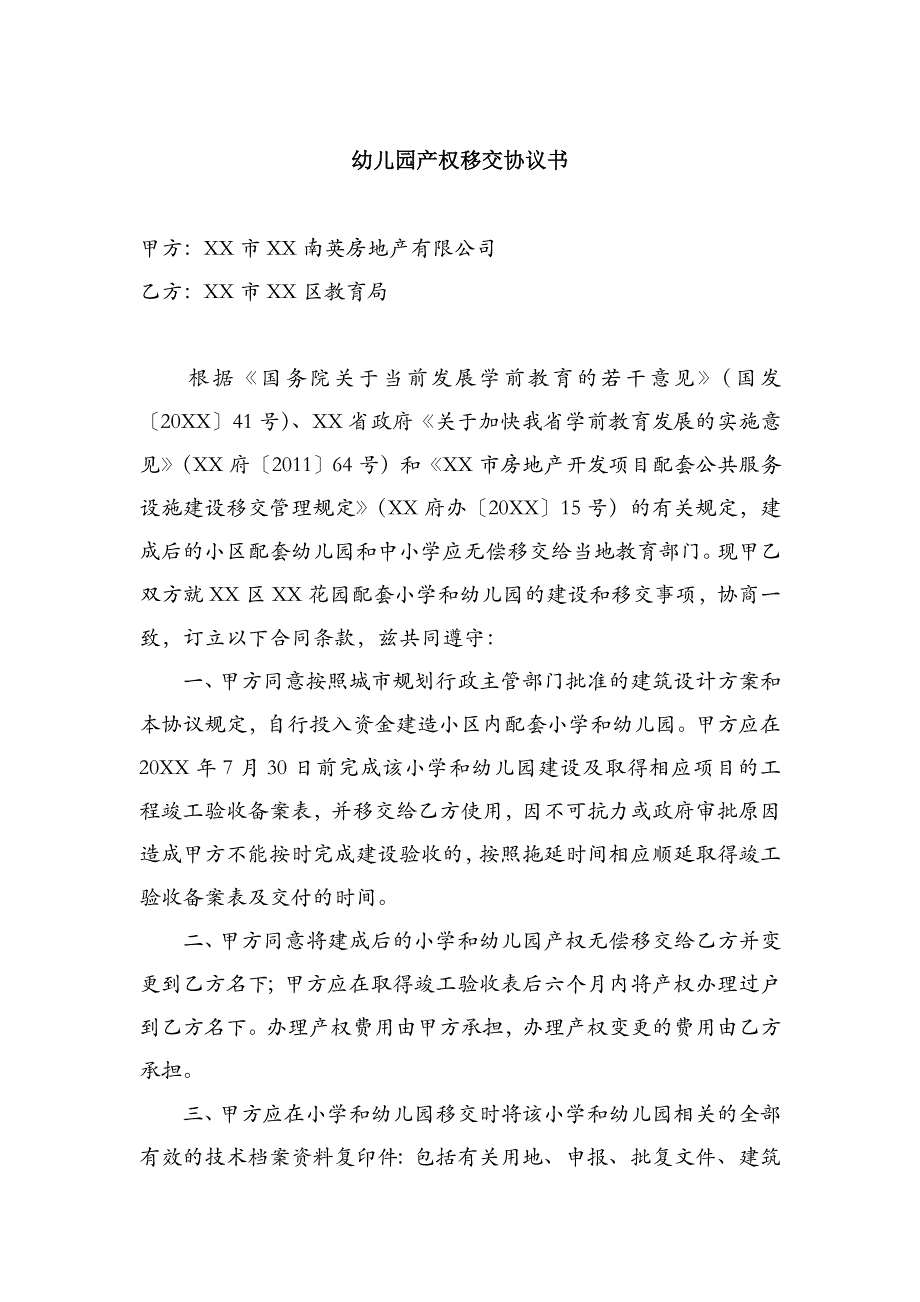 幼儿园产权移交协议书

甲方：XX 市 XX 南英房地产有限公司

乙方：XX 市 XX 区教育局

根据《国务院关于当前发展学前教育的若干意见》（国发〔20XX〕41 号）、XX 省政府《关于加快我省学前教育发展的实施意见》（XX 府〔2011〕64 号）和《XX 市房地产开发项目配套公共服务设施建设移交管理规定》（XX 府办〔20XX〕15 号）的有关规定，建成后的小区配套幼儿园和中小学应无偿移交给当地教育部门。现甲乙双方就 XX 区 XX 花园配套小学和幼儿园的建设和移交事项，协商一致，订立以下合同条款，兹共同遵守：

一、甲方同意按照城市规划行政主管部门批准的建筑设计方案和本协议规定，自行投入资金建造小区内配套小学和幼儿园。甲方应在 20XX 年 7 月 30 日前完成该小学和幼儿园建设及取得相应项目的工程竣工验收备案表，并移交给乙方使用，因不可抗力或政府审批原因造成甲方不能按时完成建设验收的，按照拖延时间相应顺延取得竣工验收备案表及交付的时间。

二、甲方同意将建成后的小学和幼儿园产权无偿移交给乙方并变更到乙方名下；甲方应在取得竣工验收表后六个月内将产权办理过户到乙方名下。办理产权费用由甲方承担，办理产权变更的费用由乙方承担。

三、甲方应在小学和幼儿园移交时将该小学和幼儿园相关的全部有效的技术档案资料复印件：包括有关用地、申报、批复文件、建筑